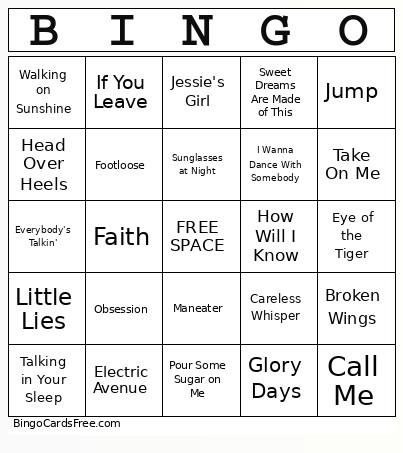 | B | I | N | G | O |
|---|---|---|---|---|
| Walking on Sunshine | If You Leave | Jessie's Girl | Sweet Dreams Are Made of This | Jump |
| Head Over Heels | Footloose | Sunglasses at Night | I Wanna Dance With Somebody | Take On Me |
| Everybody's Talkin' | Faith | FREE SPACE | How Will I Know | Eye of the Tiger |
| Little Lies | Obsession | Maneater | Careless Whisper | Broken Wings |
| Talking in Your Sleep | Electric Avenue | Pour Some Sugar on Me | Glory Days | Call Me |

BingoCardsFree.com